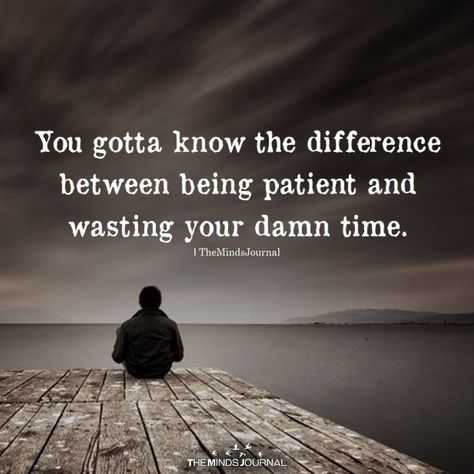 You gotta know the difference between being patient and wasting your damn time.

| TheMindsJournal

THE MINDS JOURNAL